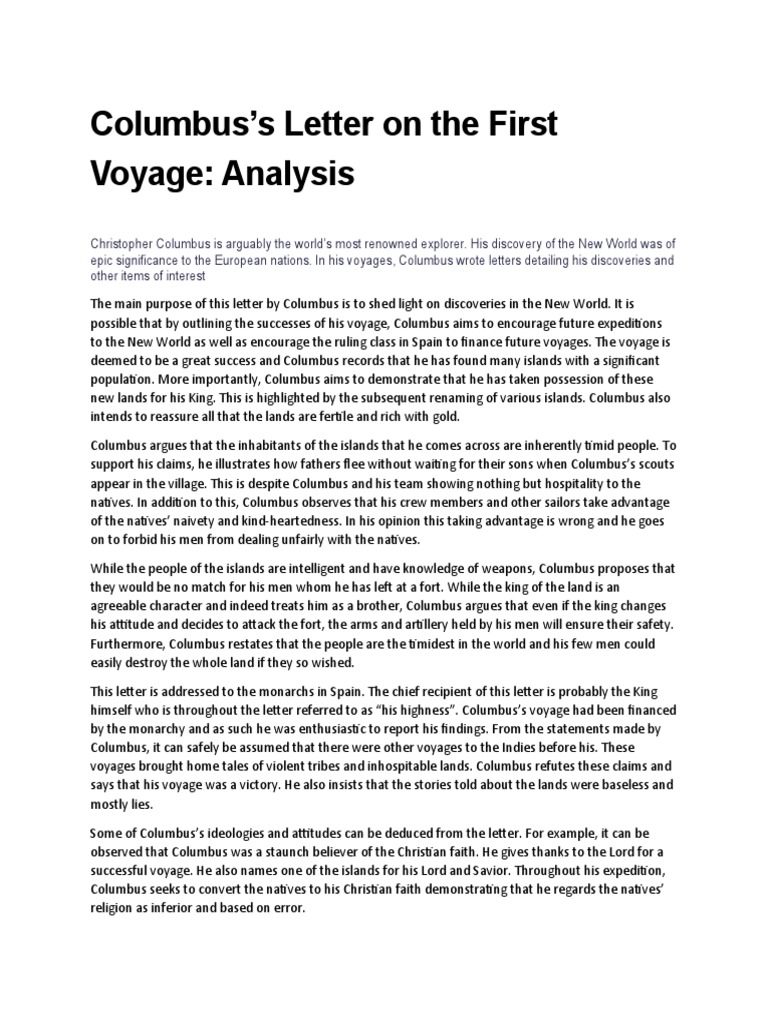 Columbus's Letter on the First Voyage: Analysis

Christopher Columbus is arguably the world's most renowned explorer. His discovery of the New World was of epic significance to the European nations. In his voyages, Columbus wrote letters detailing his discoveries and other items of interest

The main purpose of this letter by Columbus is to shed light on discoveries in the New World. It is possible that by outlining the successes of his voyage, Columbus aims to encourage future expeditions to the New World as well as encourage the ruling class in Spain to finance future voyages. The voyage is deemed to be a great success and Columbus records that he has found many islands with a significant population. More importantly, Columbus aims to demonstrate that he has taken possession of these new lands for his King. This is highlighted by the subsequent renaming of various islands. Columbus also intends to reassure all that the lands are fertile and rich with gold.

Columbus argues that the inhabitants of the islands that he comes across are inherently timid people. To support his claims, he illustrates how fathers flee without waiting for their sons when Columbus's scouts appear in the village. This is despite Columbus and his team showing nothing but hospitality to the natives. In addition to this, Columbus observes that his crew members and other sailors take advantage of the natives' naivety and kind-heartedness. In his opinion this taking advantage is wrong and he goes on to forbid his men from dealing unfairly with the natives.

While the people of the islands are intelligent and have knowledge of weapons, Columbus proposes that they would be no match for his men whom he has left at a fort. While the king of the land is an agreeable character and indeed treats him as a brother, Columbus argues that even if the king changes his attitude and decides to attack the fort, the arms and artillery held by his men will ensure their safety. Furthermore, Columbus restates that the people are the timidest in the world and his few men could easily destroy the whole land if they so wished.

This letter is addressed to the monarchs in Spain. The chief recipient of this letter is probably the King himself who is throughout the letter referred to as "his highness". Columbus's voyage had been financed by the monarchy and as such he was enthusiastic to report his findings. From the statements made by Columbus, it can safely be assumed that there were other voyages to the Indies before his. These voyages brought home tales of violent tribes and inhospitable lands. Columbus refutes these claims and says that his voyage was a victory. He also insists that the stories told about the lands were baseless and mostly lies.

Some of Columbus's ideologies and attitudes can be deduced from the letter. For example, it can be observed that Columbus was a staunch believer of the Christian faith. He gives thanks to the Lord for a successful voyage. He also names one of the islands for his Lord and Savior. Throughout his expedition, Columbus seeks to convert the natives to his Christian faith demonstrating that he regards the natives' religion as inferior and based on error.